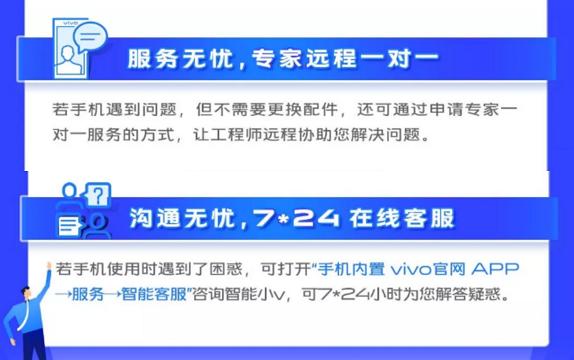 vivo

服务无忧，专家远程一对一

若手机遇到问题，但不需要更换配件，还可通过申请专家一对一服务的方式，让工程师远程协助您解决问题。

沟通无忧，7*24 在线客服

若手机使用时遇到了困惑，可打开“手机内置 vivo官网 APP→服务→智能客服”咨询智能小v，可7*24小时为您解答疑惑。